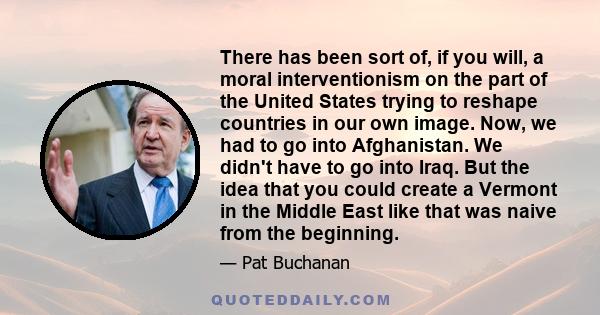 There has been sort of, if you will, a moral interventionism on the part of the United States trying to reshape countries in our own image. Now, we had to go into Afghanistan. We didn't have to go into Iraq. But the idea that you could create a Vermont in the Middle East like that was naive from the beginning.

— Pat Buchanan

QUOTEDDAILY.COM